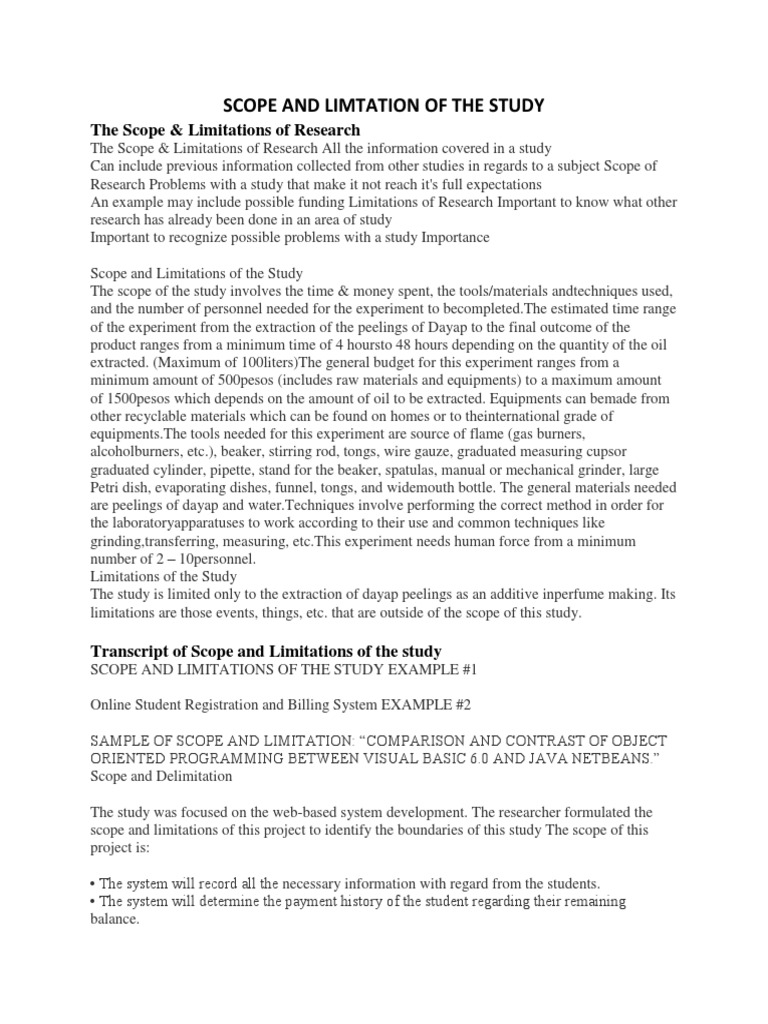 SCOPE AND LIMTATION OF THE STUDY

The Scope & Limitations of Research
The Scope & Limitations of Research All the information covered in a study
Can include previous information collected from other studies in regards to a subject Scope of Research Problems with a study that make it not reach it's full expectations
An example may include possible funding Limitations of Research Important to know what other research has already been done in an area of study
Important to recognize possible problems with a study Importance

Scope and Limitations of the Study
The scope of the study involves the time & money spent, the tools/materials andtechniques used, and the number of personnel needed for the experiment to becompleted.The estimated time range of the experiment from the extraction of the peelings of Dayap to the final outcome of the product ranges from a minimum time of 4 hoursto 48 hours depending on the quantity of the oil extracted. (Maximum of 100liters)The general budget for this experiment ranges from a minimum amount of 500pesos (includes raw materials and equipments) to a maximum amount of 1500pesos which depends on the amount of oil to be extracted. Equipments can bemade from other recyclable materials which can be found on homes or to theinternational grade of equipments.The tools needed for this experiment are source of flame (gas burners, alcoholburners, etc.), beaker, stirring rod, tongs, wire gauze, graduated measuring cupsor graduated cylinder, pipette, stand for the beaker, spatulas, manual or mechanical grinder, large Petri dish, evaporating dishes, funnel, tongs, and widemouth bottle. The general materials needed are peelings of dayap and water.Techniques involve performing the correct method in order for the laboratoryapparatuses to work according to their use and common techniques like grinding,transferring, measuring, etc.This experiment needs human force from a minimum number of 2 – 10personnel.
Limitations of the Study
The study is limited only to the extraction of dayap peelings as an additive inperfume making. Its limitations are those events, things, etc. that are outside of the scope of this study.

Transcript of Scope and Limitations of the study
SCOPE AND LIMITATIONS OF THE STUDY EXAMPLE #1

Online Student Registration and Billing System EXAMPLE #2

SAMPLE OF SCOPE AND LIMITATION: “COMPARISON AND CONTRAST OF OBJECT ORIENTED PROGRAMMING BETWEEN VISUAL BASIC 6.0 AND JAVA NETBEANS.”
Scope and Delimitation

The study was focused on the web-based system development. The researcher formulated the scope and limitations of this project to identify the boundaries of this study The scope of this project is:

• The system will record all the necessary information with regard from the students.
• The system will determine the payment history of the student regarding their remaining balance.